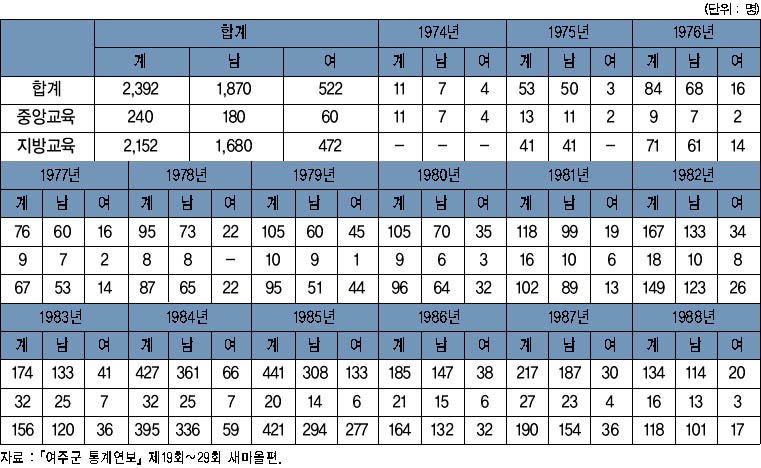 (단위 : 명)

| | 합계 | | | 1974년 | | | 1975년 | | | 1976년 | | |
|---|---|---|---|---|---|---|---|---|---|---|---|---|
| | 계 | 남 | 여 | 계 | 남 | 여 | 계 | 남 | 여 | 계 | 남 | 여 |
| 합계 | 2,392 | 1,870 | 522 | 11 | 7 | 4 | 53 | 50 | 3 | 84 | 68 | 16 |
| 중앙교육 | 240 | 180 | 60 | 11 | 7 | 4 | 13 | 11 | 2 | 9 | 7 | 2 |
| 지방교육 | 2,152 | 1,680 | 472 | – | – | – | 41 | 41 | – | 71 | 61 | 14 |

| 1977년 | | | 1978년 | | | 1979년 | | | 1980년 | | | 1981년 | | | 1982년 | | |
|---|---|---|---|---|---|---|---|---|---|---|---|---|---|---|---|---|---|
| 계 | 남 | 여 | 계 | 남 | 여 | 계 | 남 | 여 | 계 | 남 | 여 | 계 | 남 | 여 | 계 | 남 | 여 |
| 76 | 60 | 16 | 95 | 73 | 22 | 105 | 60 | 45 | 105 | 70 | 35 | 118 | 99 | 19 | 167 | 133 | 34 |
| 9 | 7 | 2 | 8 | 8 | – | 10 | 9 | 1 | 9 | 6 | 3 | 16 | 10 | 6 | 18 | 10 | 8 |
| 67 | 53 | 14 | 87 | 65 | 22 | 95 | 51 | 44 | 96 | 64 | 32 | 102 | 89 | 13 | 149 | 123 | 26 |

| 1983년 | | | 1984년 | | | 1985년 | | | 1986년 | | | 1987년 | | | 1988년 | | |
|---|---|---|---|---|---|---|---|---|---|---|---|---|---|---|---|---|---|
| 계 | 남 | 여 | 계 | 남 | 여 | 계 | 남 | 여 | 계 | 남 | 여 | 계 | 남 | 여 | 계 | 남 | 여 |
| 174 | 133 | 41 | 427 | 361 | 66 | 441 | 308 | 133 | 185 | 147 | 38 | 217 | 187 | 30 | 134 | 114 | 20 |
| 32 | 25 | 7 | 32 | 25 | 7 | 20 | 14 | 6 | 21 | 15 | 6 | 27 | 23 | 4 | 16 | 13 | 3 |
| 156 | 120 | 36 | 395 | 336 | 59 | 421 | 294 | 277 | 164 | 132 | 32 | 190 | 154 | 36 | 118 | 101 | 17 |

자료 : 「여주군 통계연보」 제19회~29회 새마을편.